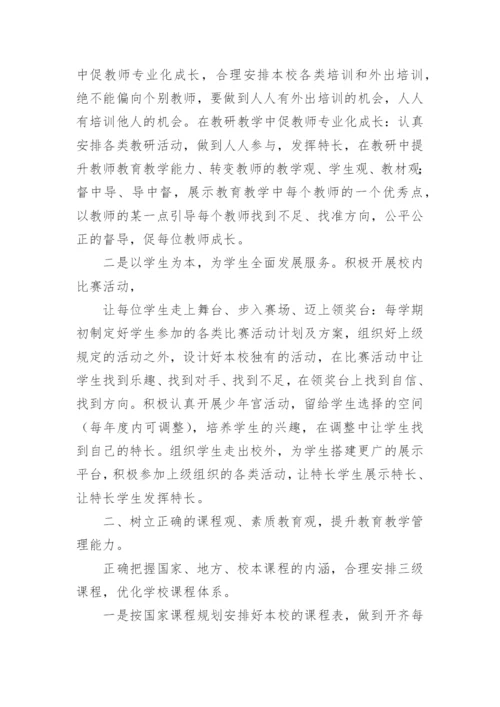 中促教师专业化成长，合理安排本校各类培训和外出培训，绝不能偏向个别教师，要做到人人有外出培训的机会，人人有培训他人的机会。在教研教学中促教师专业化成长：认真安排各类教研活动，做到人人参与，发挥特长，在教研中提升教师教育教学能力、转变教师的教学观、学生观、教材观；督中导、导中督，展示教育教学中每个教师的一个优秀点，以教师的某一点引导每个教师找到不足、找准方向，公平公正的督导，促每位教师成长。

二是以学生为本，为学生全面发展服务。积极开展校内比赛活动，

让每位学生走上舞台、步入赛场、迈上领奖台：每学期初制定好学生参加的各类比赛活动计划及方案，组织好上级规定的活动之外，设计好本校独有的活动，在比赛活动中让学生找到乐趣、找到对手、找到不足，在领奖台上找到自信、找到方向。积极认真开展少年宫活动，留给学生选择的空间（每年度内可调整），培养学生的兴趣，在调整中让学生找到自己的特长。组织学生走出校外，为学生搭建更广的展示平台，积极参加上级组织的各类活动，让特长学生展示特长、让特长学生发挥特长。

二、树立正确的课程观、素质教育观，提升教育教学管理能力。

正确把握国家、地方、校本课程的内涵，合理安排三级课程，优化学校课程体系。

一是按国家课程规划安排好本校的课程表，做到开齐每